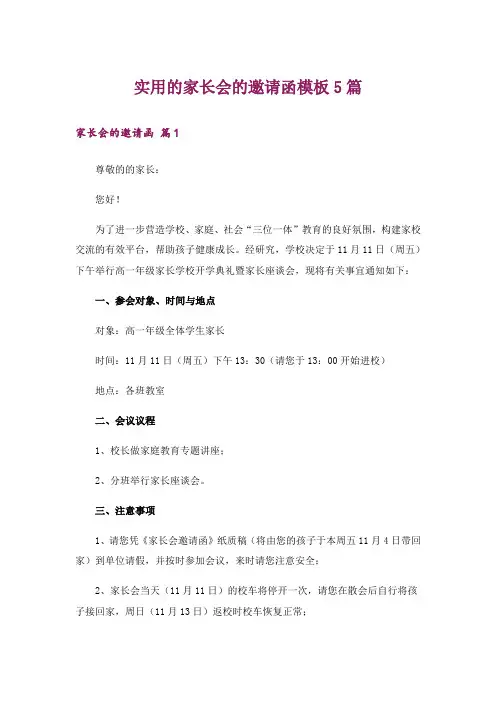 实用的家长会的邀请函模板5篇

家长会的邀请函 篇1

尊敬的的家长：

您好！

为了进一步营造学校、家庭、社会“三位一体”教育的良好氛围，构建家校交流的有效平台，帮助孩子健康成长。经研究，学校决定于11月11日（周五）下午举行高一年级家长学校开学典礼暨家长座谈会，现将有关事宜通知如下：

一、参会对象、时间与地点

对象：高一年级全体学生家长

时间：11月11日（周五）下午13：30（请您于13：00开始进校）

地点：各班教室

二、会议议程

1、校长做家庭教育专题讲座；

2、分班举行家长座谈会。

三、注意事项

1、请您凭《家长会邀请函》纸质稿（将由您的孩子于本周五11月4日带回家）到单位请假，并按时参加会议，来时请您注意安全；

2、家长会当天（11月11日）的校车将停开一次，请您在散会后自行将孩子接回家，周日（11月13日）返校时校车恢复正常；